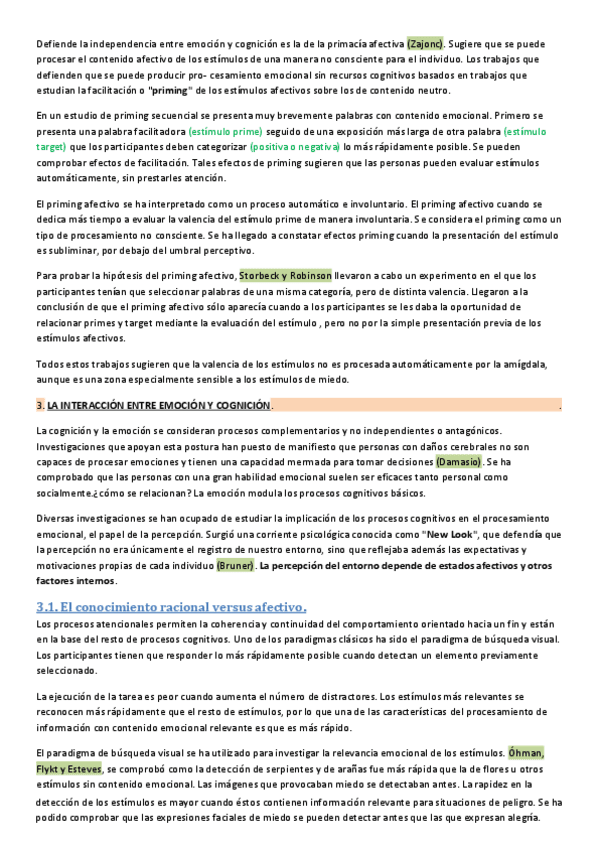 Defiende la independencia entre emoción y cognición es la de la primacía afectiva (Zajonc). Sugiere que se puede procesar el contenido afectivo de los estímulos de una manera no consciente para el individuo. Los trabajos que defienden que se puede producir pro- cesamiento emocional sin recursos cognitivos basados en trabajos que estudian la facilitación o "priming" de los estímulos afectivos sobre los de contenido neutro.

En un estudio de priming secuencial se presenta muy brevemente palabras con contenido emocional. Primero se presenta una palabra facilitadora (estímulo prime) seguido de una exposición más larga de otra palabra (estímulo target) que los participantes deben categorizar (positiva o negativa) lo más rápidamente posible. Se pueden comprobar efectos de facilitación. Tales efectos de priming sugieren que las personas pueden evaluar estímulos automáticamente, sin prestarles atención.

El priming afectivo se ha interpretado como un proceso automático e involuntario. El priming afectivo cuando se dedica más tiempo a evaluar la valencia del estímulo prime de manera involuntaria. Se considera el priming como un tipo de procesamiento no consciente. Se ha llegado a constatar efectos priming cuando la presentación del estímulo es subliminar, por debajo del umbral perceptivo.

Para probar la hipótesis del priming afectivo, Storbeck y Robinson llevaron a cabo un experimento en el que los participantes tenían que seleccionar palabras de una misma categoría, pero de distinta valencia. Llegaron a la conclusión de que el priming afectivo sólo aparecía cuando a los participantes se les daba la oportunidad de relacionar primes y target mediante la evaluación del estímulo , pero no por la simple presentación previa de los estímulos afectivos.

Todos estos trabajos sugieren que la valencia de los estímulos no es procesada automáticamente por la amígdala, aunque es una zona especialmente sensible a los estímulos de miedo.

3. LA INTERACCIÓN ENTRE EMOCIÓN Y COGNICIÓN. .

La cognición y la emoción se consideran procesos complementarios y no independientes o antagónicos. Investigaciones que apoyan esta postura han puesto de manifiesto que personas con daños cerebrales no son capaces de procesar emociones y tienen una capacidad mermada para tomar decisiones (Damasio). Se ha comprobado que las personas con una gran habilidad emocional suelen ser eficaces tanto personal como socialmente.¿cómo se relacionan? La emoción modula los procesos cognitivos básicos.

Diversas investigaciones se han ocupado de estudiar la implicación de los procesos cognitivos en el procesamiento emocional, el papel de la percepción. Surgió una corriente psicológica conocida como "New Look", que defendía que la percepción no era únicamente el registro de nuestro entorno, sino que reflejaba además las expectativas y motivaciones propias de cada individuo (Bruner). La percepción del entorno depende de estados afectivos y otros factores internos.

3.1. El conocimiento racional versus afectivo.

Los procesos atencionales permiten la coherencia y continuidad del comportamiento orientado hacia un fin y están en la base del resto de procesos cognitivos. Uno de los paradigmas clásicos ha sido el paradigma de búsqueda visual. Los participantes tienen que responder lo más rápidamente posible cuando detectan un elemento previamente seleccionado.

La ejecución de la tarea es peor cuando aumenta el número de distractores. Los estímulos más relevantes se reconocen más rápidamente que el resto de estímulos, por lo que una de las características del procesamiento de información con contenido emocional relevante es que es más rápido.

El paradigma de búsqueda visual se ha utilizado para investigar la relevancia emocional de los estímulos. Öhman, Flykt y Esteves, se comprobó como la detección de serpientes y de arañas fue más rápida que la de flores u otros estímulos sin contenido emocional. Las imágenes que provocaban miedo se detectaban antes. La rapidez en la detección de los estímulos es mayor cuando éstos contienen información relevante para situaciones de peligro. Se ha podido comprobar que las expresiones faciales de miedo se pueden detectar antes que las que expresan alegría.